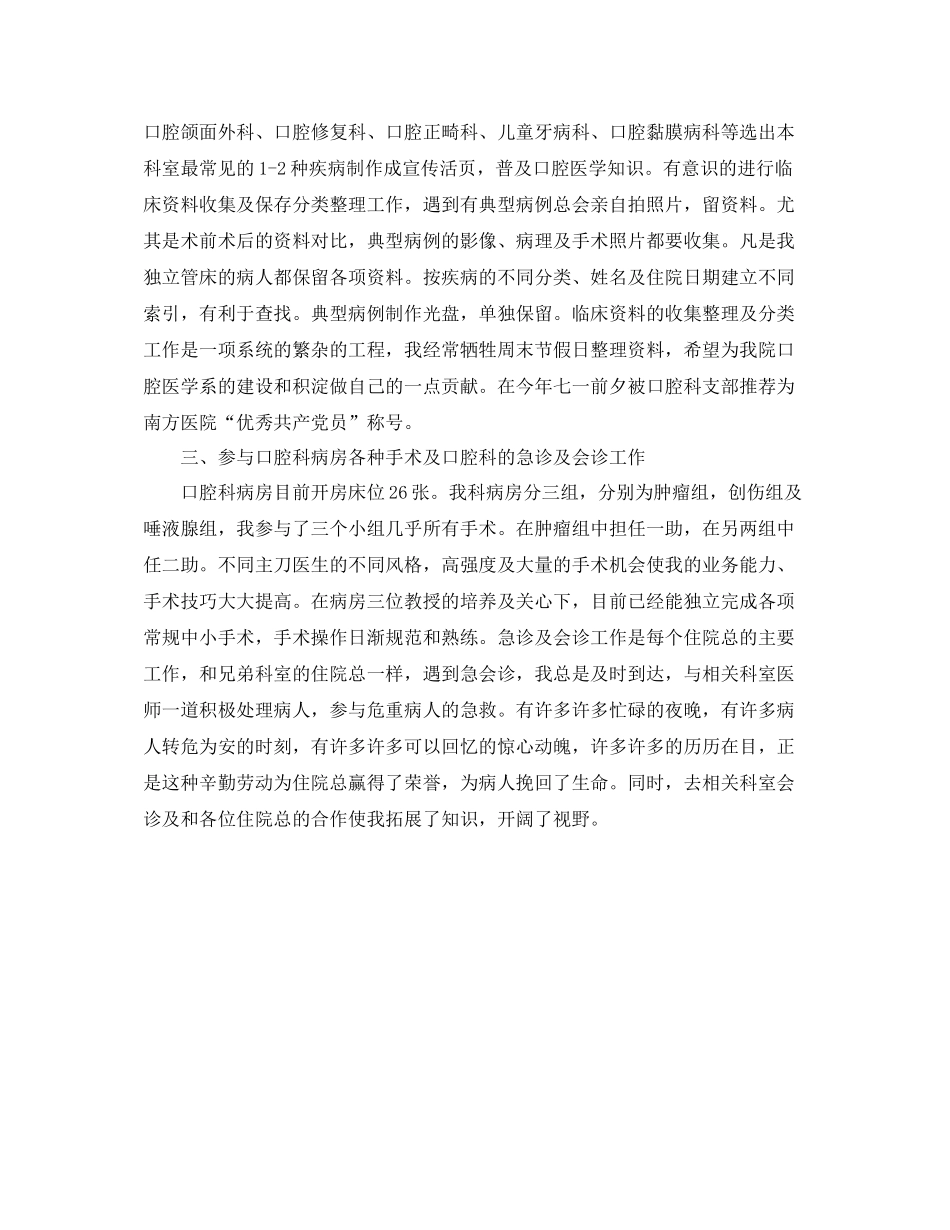 口腔颌面外科、口腔修复科、口腔正畸科、儿童牙病科、口腔黏膜病科等选出本科室最常见的1-2种疾病制作成宣传活页，普及口腔医学知识。有意识的进行临床资料收集及保存分类整理工作，遇到有典型病例总会亲自拍照片，留资料。尤其是术前术后的资料对比，典型病例的影像、病理及手术照片都要收集。凡是我独立管床的病人都保留各项资料。按疾病的不同分类、姓名及住院日期建立不同索引，有利于查找。典型病例制作光盘，单独保留。临床资料的收集整理及分类工作是一项系统的繁杂的工程，我经常牺牲周末节假日整理资料，希望为我院口腔医学系的建设和积淀做自己的一点贡献。在今年七一前夕被口腔科支部推荐为南方医院“优秀共产党员”称号。

三、参与口腔科病房各种手术及口腔科的急诊及会诊工作

口腔科病房目前开房床位26张。我科病房分三组，分别为肿瘤组，创伤组及唾液腺组，我参与了三个小组几乎所有手术。在肿瘤组中担任一助，在另两组中任二助。不同主刀医生的不同风格，高强度及大量的手术机会使我的业务能力、手术技巧大大提高。在病房三位教授的培养及关心下，目前已经能独立完成各项常规中小手术，手术操作日渐规范和熟练。急诊及会诊工作是每个住院总的主要工作，和兄弟科室的住院总一样，遇到急会诊，我总是及时到达，与相关科室医师一道积极处理病人，参与危重病人的急救。有许多许多忙碌的夜晚，有许多病人转危为安的时刻，有许多许多可以回忆的惊心动魄，许多许多的历历在目，正是这种辛勤劳动为住院总赢得了荣誉，为病人挽回了生命。同时，去相关科室会诊及和各位住院总的合作使我拓展了知识，开阔了视野。